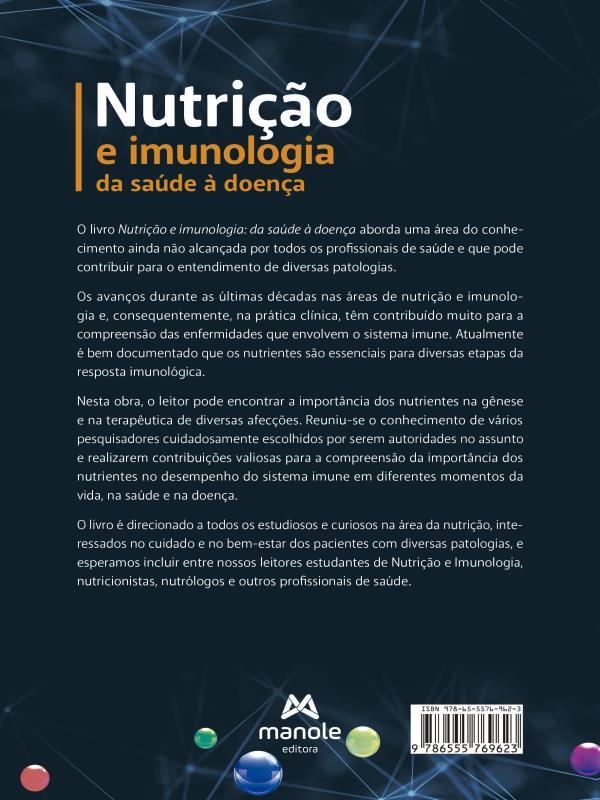 Nutrição
e imunologia
da saúde à doença

O livro Nutrição e imunologia: da saúde à doença aborda uma área do conhecimento ainda não alcançada por todos os profissionais de saúde e que pode contribuir para o entendimento de diversas patologias.

Os avanços durante as últimas décadas nas áreas de nutrição e imunologia e, consequentemente, na prática clínica, têm contribuído muito para a compreensão das enfermidades que envolvem o sistema imune. Atualmente é bem documentado que os nutrientes são essenciais para diversas etapas da resposta imunológica.

Nesta obra, o leitor pode encontrar a importância dos nutrientes na gênese e na terapêutica de diversas afecções. Reuniu-se o conhecimento de vários pesquisadores cuidadosamente escolhidos por serem autoridades no assunto e realizarem contribuições valiosas para a compreensão da importância dos nutrientes no desempenho do sistema imune em diferentes momentos da vida, na saúde e na doença.

O livro é direcionado a todos os estudiosos e curiosos na área da nutrição, interessados no cuidado e no bem-estar dos pacientes com diversas patologias, e esperamos incluir entre nossos leitores estudantes de Nutrição e Imunologia, nutricionistas, nutrólogos e outros profissionais de saúde.

manole
editora

ISBN 978-65-5576-962-3
9 786555 769623